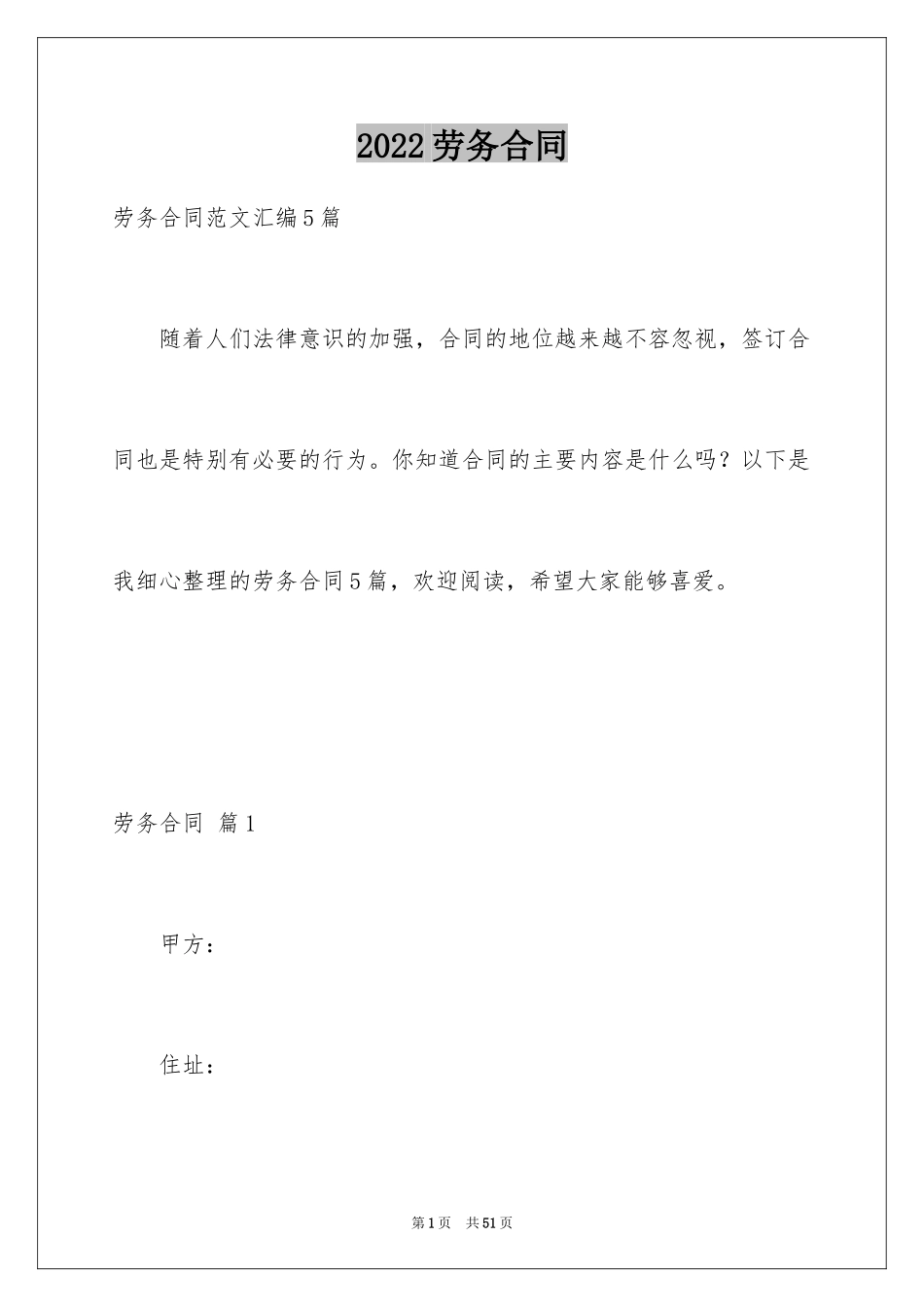 2022劳务合同

劳务合同范文汇编5篇

随着人们法律意识的加强，合同的地位越来越不容忽视，签订合同也是特别有必要的行为。你知道合同的主要内容是什么吗？以下是我细心整理的劳务合同5篇，欢迎阅读，希望大家能够喜爱。

劳务合同 篇1

甲方：

住址：

第1页 共51页